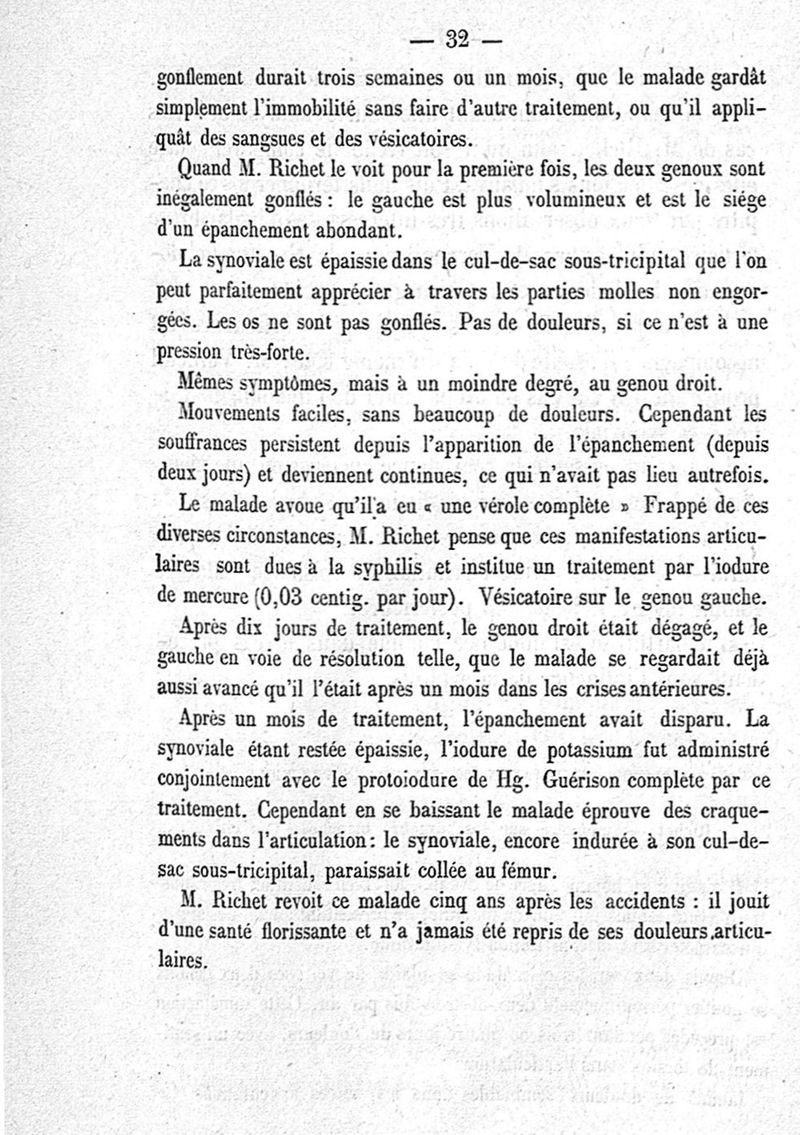 — 32 —

gonflement durait trois semaines ou un mois, que le malade gardât simplement l'immobilité sans faire d'autre traitement, ou qu'il appliquât des sangsues et des vésicatoires.

Quand M. Richet le voit pour la première fois, les deux genoux sont inégalement gonflés : le gauche est plus volumineux et est le siége d'un épanchement abondant.

La synoviale est épaissie dans le cul-de-sac sous-tricipital que l'on peut parfaitement apprécier à travers les parties molles non engorgées. Les os ne sont pas gonflés. Pas de douleurs, si ce n'est à une pression très-forte.

Mêmes symptômes, mais à un moindre degré, au genou droit.

Mouvements faciles, sans beaucoup de douleurs. Cependant les souffrances persistent depuis l'apparition de l'épanchement (depuis deux jours) et deviennent continues, ce qui n'avait pas lieu autrefois.

Le malade avoue qu'il a eu « une vérole complète » Frappé de ces diverses circonstances, M. Richet pense que ces manifestations articulaires sont dues à la syphilis et institue un traitement par l'iodure de mercure (0,03 centig. par jour). Vésicatoire sur le genou gauche.

Après dix jours de traitement, le genou droit était dégagé, et le gauche en voie de résolution telle, que le malade se regardait déjà aussi avancé qu'il l'était après un mois dans les crises antérieures.

Après un mois de traitement, l'épanchement avait disparu. La synoviale étant restée épaissie, l'iodure de potassium fut administré conjointement avec le protoiodure de Hg. Guérison complète par ce traitement. Cependant en se baissant le malade éprouve des craquements dans l'articulation : le synoviale, encore indurée à son cul-de-sac sous-tricipital, paraissait collée au fémur.

M. Richet revoit ce malade cinq ans après les accidents : il jouit d'une santé florissante et n'a jamais été repris de ses douleurs articulaires.